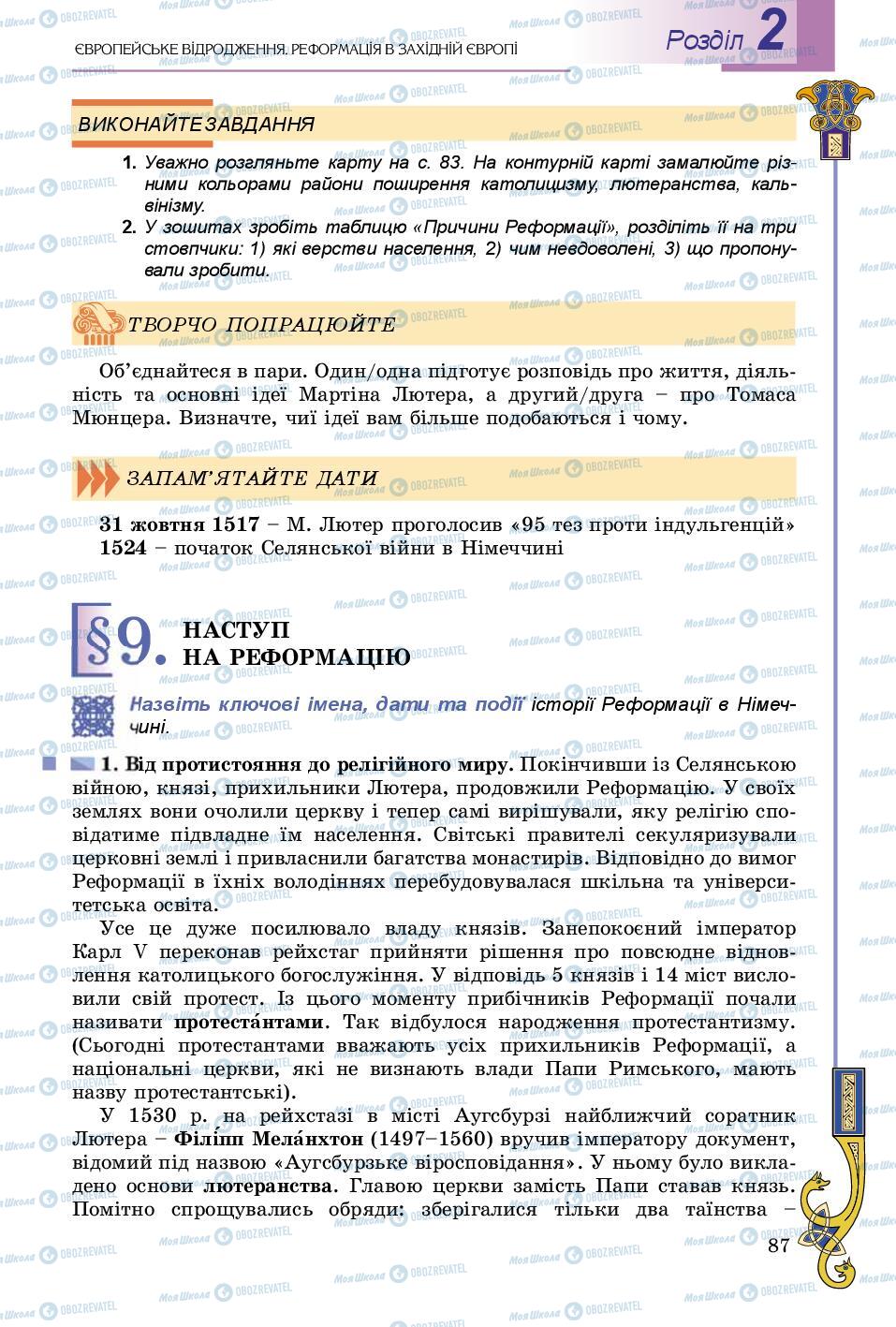 ЄВРОПЕЙСЬКЕ ВІДРОДЖЕННЯ. РЕФОРМАЦІЯ В ЗАХІДНІЙ ЄВРОПІ

Розділ 2

ВИКОНАЙТЕ ЗАВДАННЯ

1. Уважно розгляньте карту на с. 83. На контурній карті замалюйте різними кольорами райони поширення католицизму, лютеранства, кальвінізму.
2. У зошитах зробіть таблицю «Причини Реформації», розділіть її на три стовпчики: 1) які верстви населення, 2) чим невдоволені, 3) що пропонували зробити.

ТВОРЧО ПОПРАЦЮЙТЕ

Об'єднайтеся в пари. Один/одна підготує розповідь про життя, діяльність та основні ідеї Мартіна Лютера, а другий/друга – про Томаса Мюнцера. Визначте, чиї ідеї вам більше подобаються і чому.

ЗАПАМ'ЯТАЙТЕ ДАТИ

31 жовтня 1517 – М. Лютер проголосив «95 тез проти індульгенцій»
1524 – початок Селянської війни в Німеччині

§9. НАСТУП НА РЕФОРМАЦІЮ

Назвіть ключові імена, дати та події історії Реформації в Німеччині.

1. Від протистояння до релігійного миру. Покінчивши із Селянською війною, князі, прихильники Лютера, продовжили Реформацію. У своїх землях вони очолили церкву і тепер самі вирішували, яку релігію сповідатиме підвладне їм населення. Світські правителі секуляризували церковні землі і привласнили багатства монастирів. Відповідно до вимог Реформації в їхніх володіннях перебудовувалася шкільна та університетська освіта.

Усе це дуже посилювало владу князів. Занепокоєний імператор Карл V переконав рейхстаг прийняти рішення про повсюдне відновлення католицького богослужіння. У відповідь 5 князів і 14 міст висловили свій протест. Із цього моменту прибічників Реформації почали називати протеста́нтами. Так відбулося народження протестантизму. (Сьогодні протестантами вважають усіх прихильників Реформації, а національні церкви, які не визнають влади Папи Римського, мають назву протестантські).

У 1530 р. на рейхстазі в місті Аугсбурзі найближчий соратник Лютера – Філіпп Мела́нхтон (1497–1560) вручив імператору документ, відомий під назвою «Аугсбурзьке віросповідання». У ньому було викладено основи лютеранства. Главою церкви замість Папи ставав князь. Помітно спрощувались обряди: зберігалися тільки два таїнства –

87